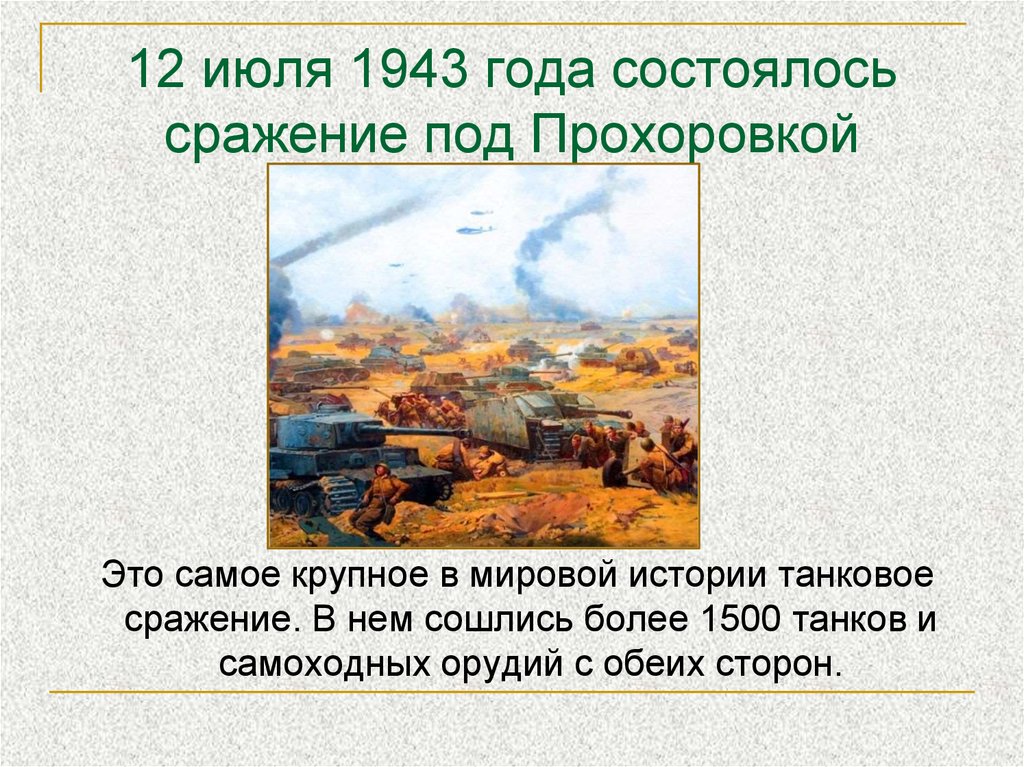 12 июля 1943 года состоялось сражение под Прохоровкой

Это самое крупное в мировой истории танковое сражение. В нем сошлись более 1500 танков и самоходных орудий с обеих сторон.